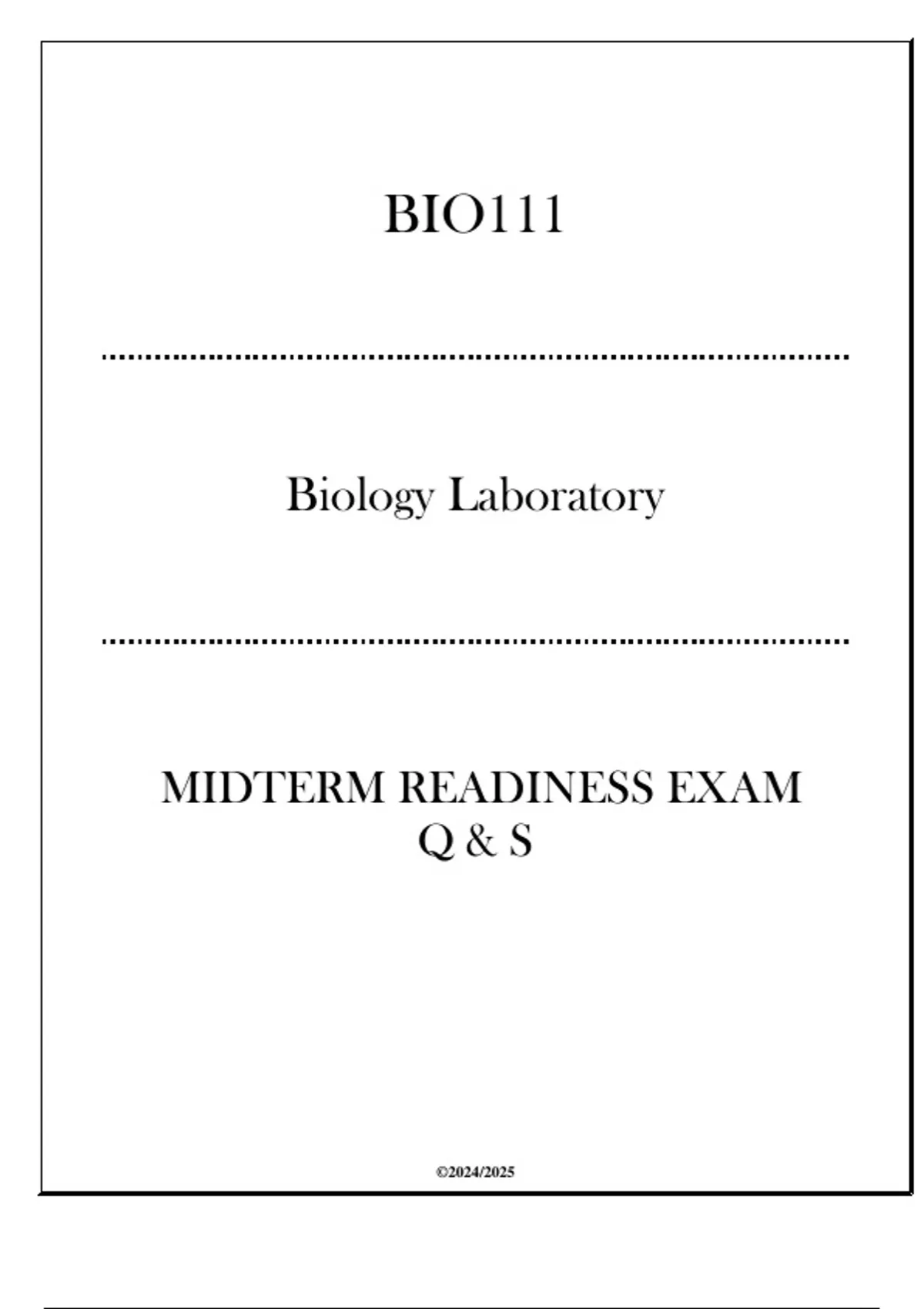 BIO111

Biology Laboratory

MIDTERM READINESS EXAM
Q & S

©2024/2025